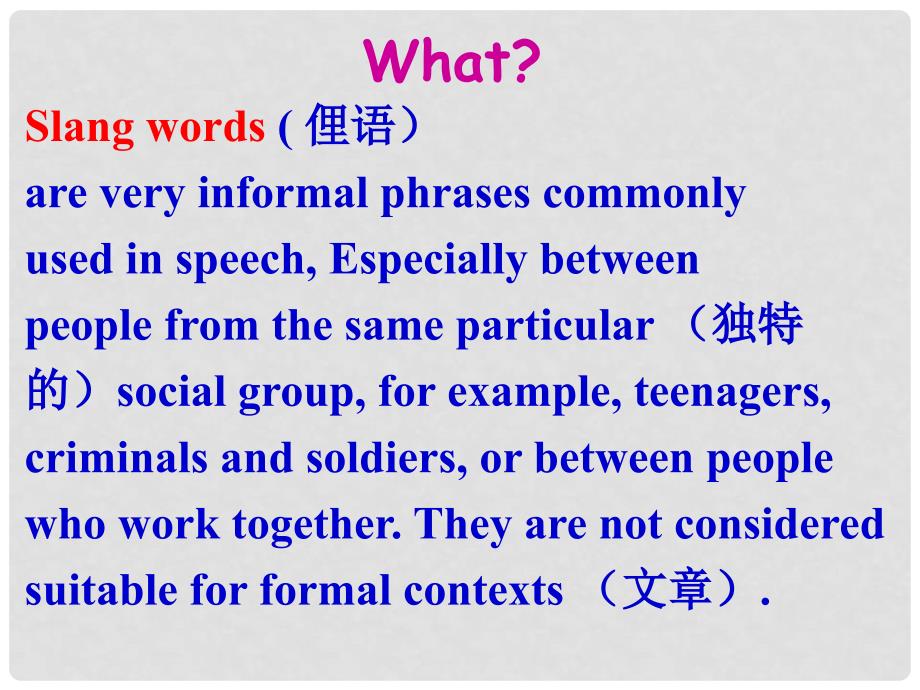 What?

Slang words ( 俚语）
are very informal phrases commonly used in speech, Especially between people from the same particular （独特的）social group, for example, teenagers, criminals and soldiers, or between people who work together. They are not considered suitable for formal contexts （文章）.